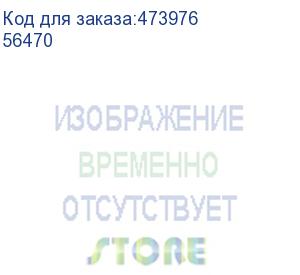 Код для заказа:473976
56470

ИЗОБРАЖЕНИЕ
ВРЕМЕННО
ОТСУТСТВУЕТ
STORE